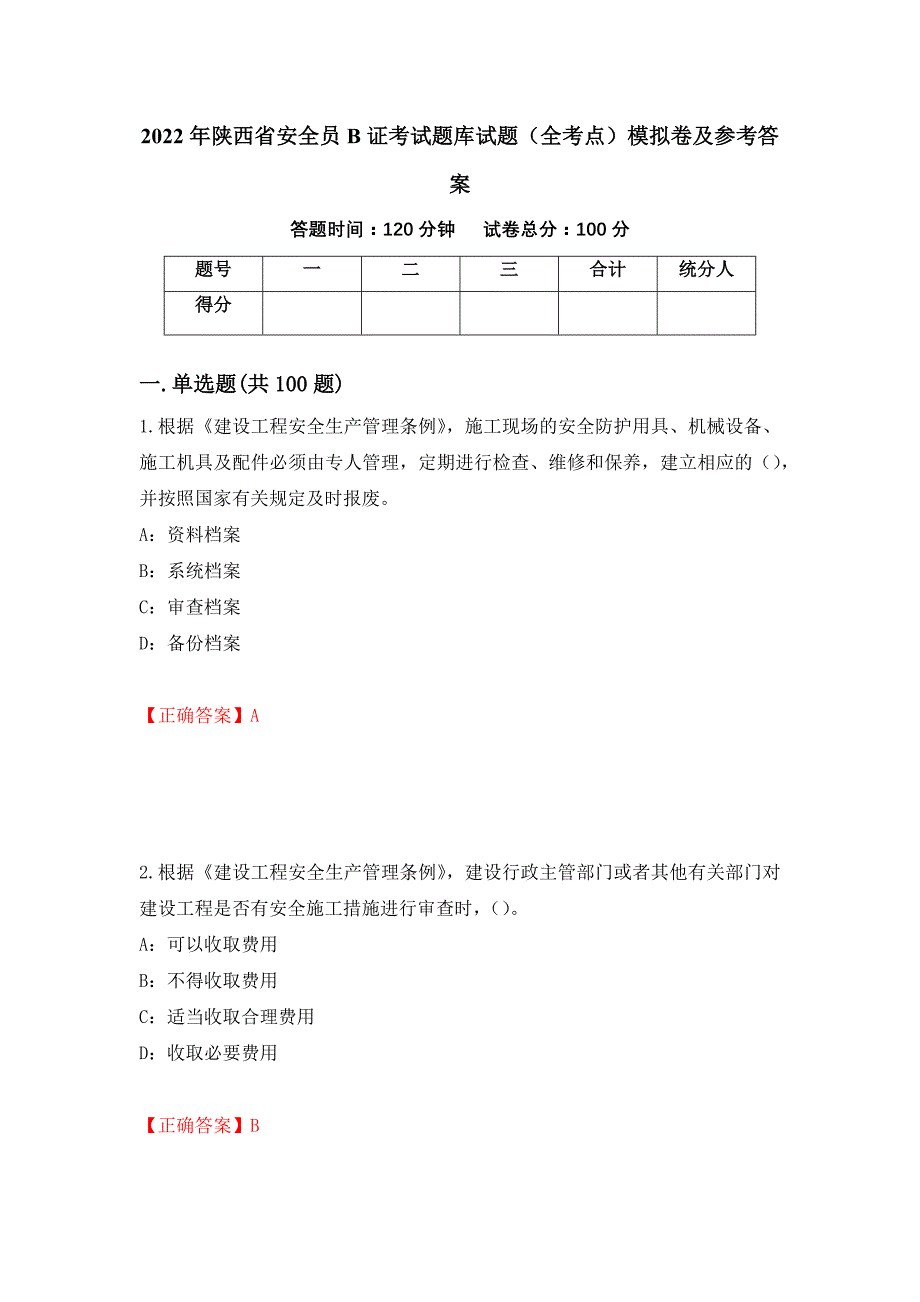 2022 年陕西省安全员 B 证考试题库试题（全考点）模拟卷及参考答案

答题时间：120 分钟　　试卷总分：100 分

| 题号 | 一 | 二 | 三 | 合计 | 统分人 |
|---|---|---|---|---|---|
| 得分 | | | | | |

一.单选题(共 100 题)

1.根据《建设工程安全生产管理条例》，施工现场的安全防护用具、机械设备、施工机具及配件必须由专人管理，定期进行检查、维修和保养，建立相应的()，并按照国家有关规定及时报废。

A：资料档案

B：系统档案

C：审查档案

D：备份档案

【正确答案】A

2.根据《建设工程安全生产管理条例》，建设行政主管部门或者其他有关部门对建设工程是否有安全施工措施进行审查时，()。

A：可以收取费用

B：不得收取费用

C：适当收取合理费用

D：收取必要费用

【正确答案】B